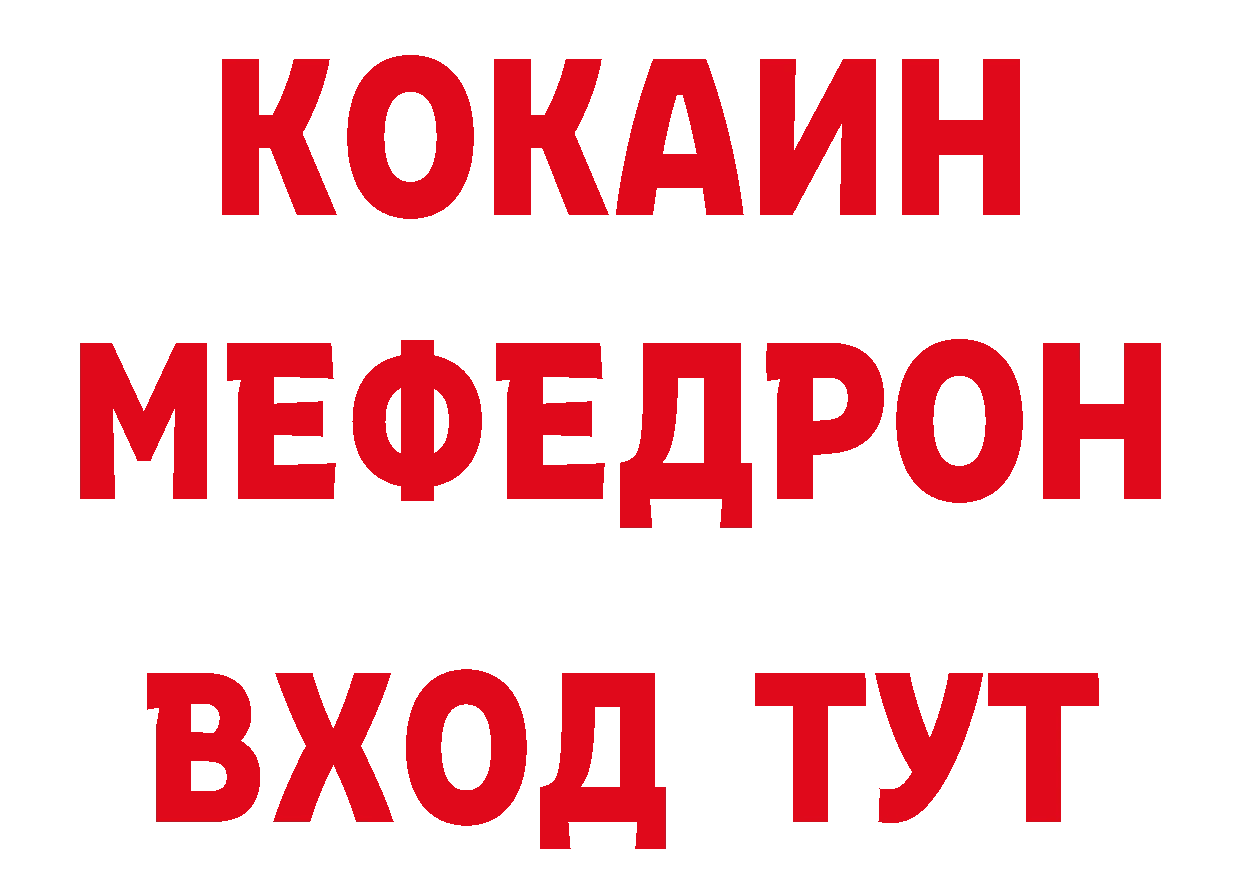 КОКАИН
МЕФЕДРОН
ВХОД ТУТ